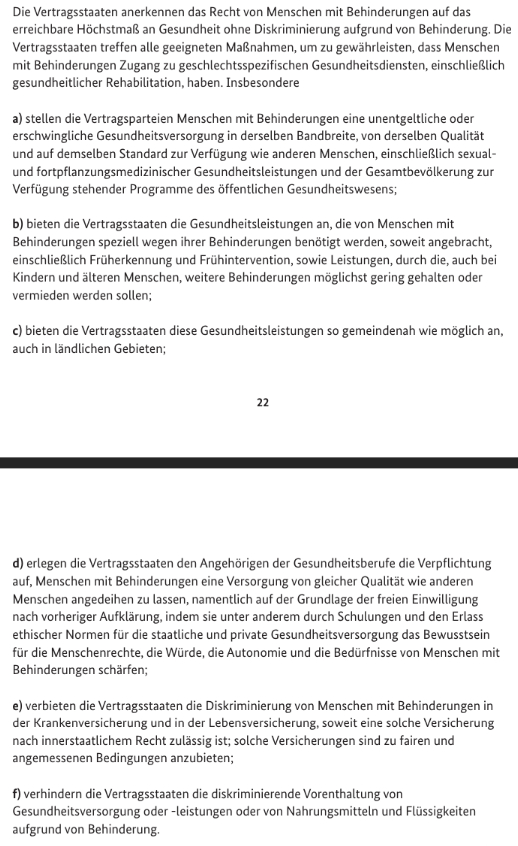 Die Vertragsstaaten anerkennen das Recht von Menschen mit Behinderungen auf das erreichbare Höchstmaß an Gesundheit ohne Diskriminierung aufgrund von Behinderung. Die Vertragsstaaten treffen alle geeigneten Maßnahmen, um zu gewährleisten, dass Menschen mit Behinderungen Zugang zu geschlechtsspezifischen Gesundheitsdiensten, einschließlich gesundheitlicher Rehabilitation, haben. Insbesondere

a) stellen die Vertragsparteien Menschen mit Behinderungen eine unentgeltliche oder erschwingliche Gesundheitsversorgung in derselben Bandbreite, von derselben Qualität und auf demselben Standard zur Verfügung wie anderen Menschen, einschließlich sexual- und fortpflanzungsmedizinischer Gesundheitsleistungen und der Gesamtbevölkerung zur Verfügung stehender Programme des öffentlichen Gesundheitswesens;

b) bieten die Vertragsstaaten die Gesundheitsleistungen an, die von Menschen mit Behinderungen speziell wegen ihrer Behinderungen benötigt werden, soweit angebracht, einschließlich Früherkennung und Frühintervention, sowie Leistungen, durch die, auch bei Kindern und älteren Menschen, weitere Behinderungen möglichst gering gehalten oder vermieden werden sollen;

c) bieten die Vertragsstaaten diese Gesundheitsleistungen so gemeindenah wie möglich an, auch in ländlichen Gebieten;

22

d) erlegen die Vertragsstaaten den Angehörigen der Gesundheitsberufe die Verpflichtung auf, Menschen mit Behinderungen eine Versorgung von gleicher Qualität wie anderen Menschen angedeihen zu lassen, namentlich auf der Grundlage der freien Einwilligung nach vorheriger Aufklärung, indem sie unter anderem durch Schulungen und den Erlass ethischer Normen für die staatliche und private Gesundheitsversorgung das Bewusstsein für die Menschenrechte, die Würde, die Autonomie und die Bedürfnisse von Menschen mit Behinderungen schärfen;

e) verbieten die Vertragsstaaten die Diskriminierung von Menschen mit Behinderungen in der Krankenversicherung und in der Lebensversicherung, soweit eine solche Versicherung nach innerstaatlichem Recht zulässig ist; solche Versicherungen sind zu fairen und angemessenen Bedingungen anzubieten;

f) verhindern die Vertragsstaaten die diskriminierende Vorenthaltung von Gesundheitsversorgung oder -leistungen oder von Nahrungsmitteln und Flüssigkeiten aufgrund von Behinderung.